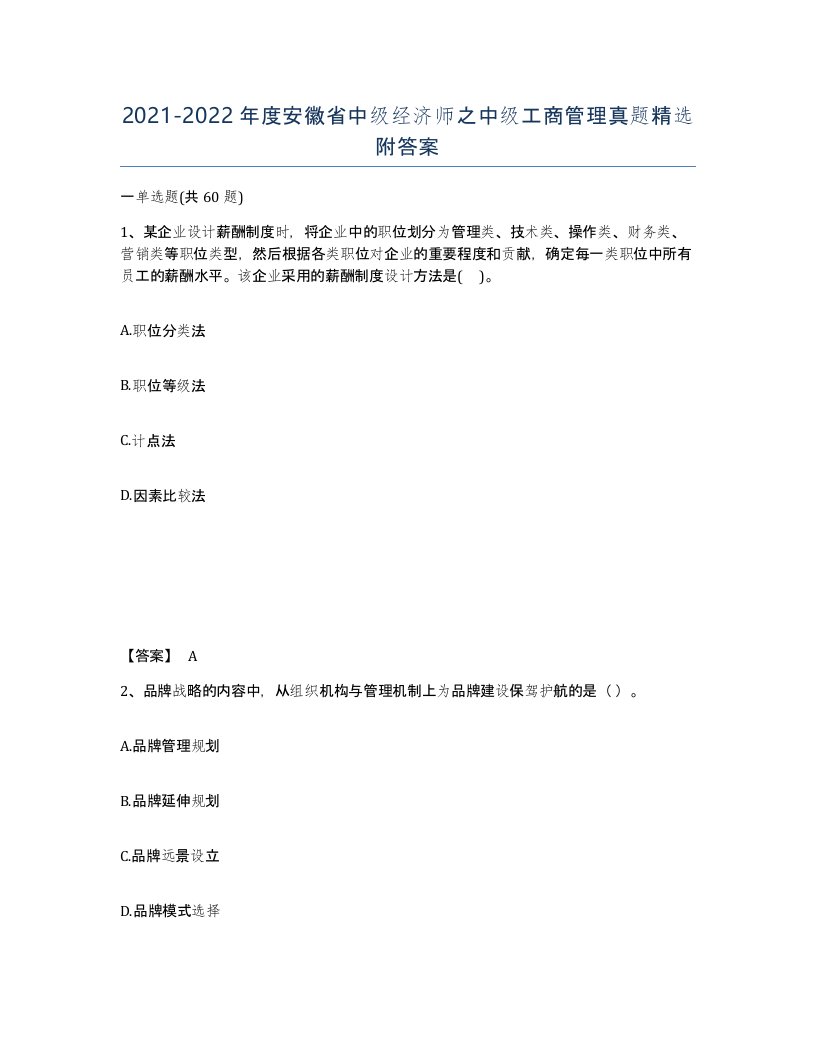 2021-2022年度安徽省中级经济师之中级工商管理真题精选附答案

一单选题(共60题)

1、某企业设计薪酬制度时，将企业中的职位划分为管理类、技术类、操作类、财务类、营销类等职位类型，然后根据各类职位对企业的重要程度和贡献，确定每一类职位中所有员工的薪酬水平。该企业采用的薪酬制度设计方法是( )。

A.职位分类法

B.职位等级法

C.计点法

D.因素比较法

【答案】 A

2、品牌战略的内容中，从组织机构与管理机制上为品牌建设保驾护航的是（）。

A.品牌管理规划

B.品牌延伸规划

C.品牌远景设立

D.品牌模式选择